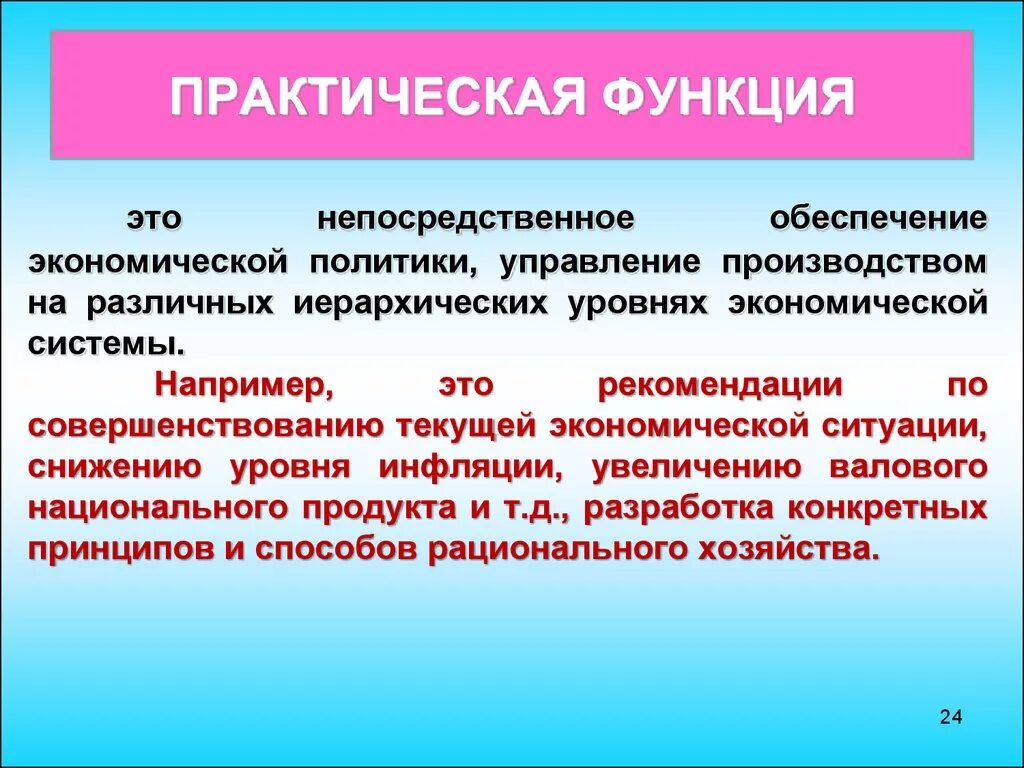 ПРАКТИЧЕСКАЯ ФУНКЦИЯ

это непосредственное обеспечение экономической политики, управление производством на различных иерархических уровнях экономической системы.

Например, это рекомендации по совершенствованию текущей экономической ситуации, снижению уровня инфляции, увеличению валового национального продукта и т.д., разработка конкретных принципов и способов рационального хозяйства.

24